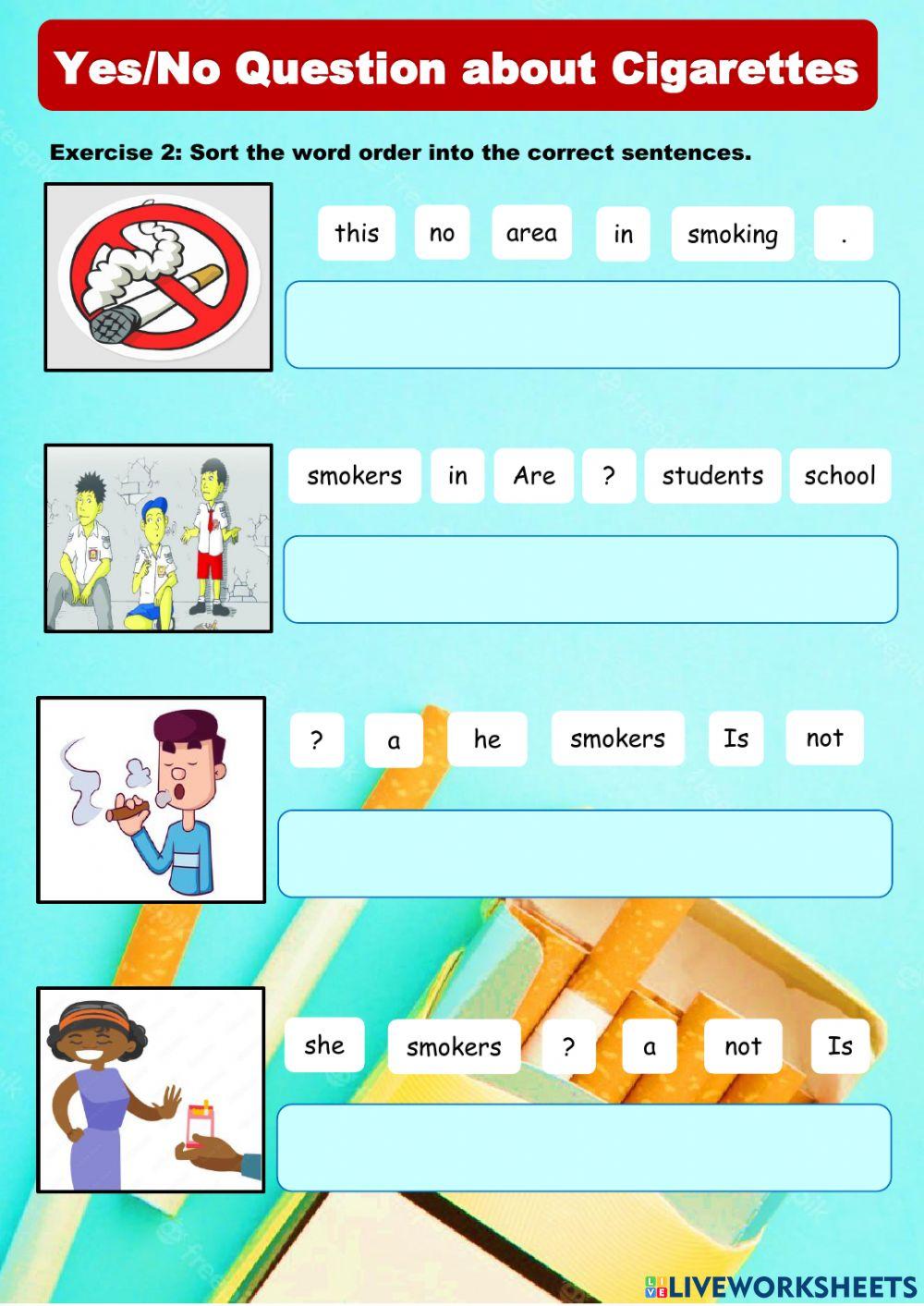 Yes/No Question about Cigarettes

Exercise 2: Sort the word order into the correct sentences.

this no area in smoking .

smokers in Are ? students school

? a he smokers Is not

she smokers ? a not Is

LIVEWORKSHEETS